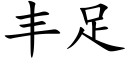 丰足